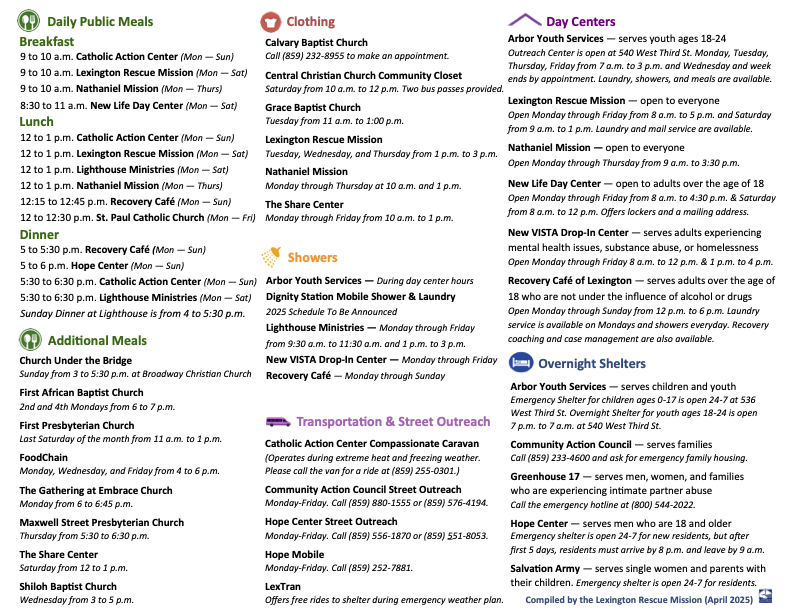 Daily Public Meals

Breakfast
9 to 10 a.m. Catholic Action Center (Mon — Sun)
9 to 10 a.m. Lexington Rescue Mission (Mon — Sat)
9 to 10 a.m. Nathaniel Mission (Mon — Thurs)
8:30 to 11 a.m. New Life Day Center (Mon — Sat)

Lunch
12 to 1 p.m. Catholic Action Center (Mon — Sun)
12 to 1 p.m. Lexington Rescue Mission (Mon — Sat)
12 to 1 p.m. Lighthouse Ministries (Mon — Sat)
12 to 1 p.m. Nathaniel Mission (Mon — Thurs)
12:15 to 12:45 p.m. Recovery Café (Mon — Sun)
12 to 12:30 p.m. St. Paul Catholic Church (Mon — Fri)

Dinner
5 to 5:30 p.m. Recovery Café (Mon — Sun)
5 to 6 p.m. Hope Center (Mon — Sun)
5:30 to 6:30 p.m. Catholic Action Center (Mon — Sun)
5:30 to 6:30 p.m. Lighthouse Ministries (Mon — Sat)
Sunday Dinner at Lighthouse is from 4 to 5:30 p.m.

Additional Meals

Church Under the Bridge
Sunday from 3 to 5:30 p.m. at Broadway Christian Church

First African Baptist Church
2nd and 4th Mondays from 6 to 7 p.m.

First Presbyterian Church
Last Saturday of the month from 11 a.m. to 1 p.m.

FoodChain
Monday, Wednesday, and Friday from 4 to 6 p.m.

The Gathering at Embrace Church
Monday from 6 to 6:45 p.m.

Maxwell Street Presbyterian Church
Thursday from 5:30 to 6:30 p.m.

The Share Center
Saturday from 12 to 1 p.m.

Shiloh Baptist Church
Wednesday from 3 to 5 p.m.

Clothing

Calvary Baptist Church
Call (859) 232-8955 to make an appointment.

Central Christian Church Community Closet
Saturday from 10 a.m. to 12 p.m. Two bus passes provided.

Grace Baptist Church
Tuesday from 11 a.m. to 1:00 p.m.

Lexington Rescue Mission
Tuesday, Wednesday, and Thursday from 1 p.m. to 3 p.m.

Nathaniel Mission
Monday through Thursday at 10 a.m. and 1 p.m.

The Share Center
Monday through Friday from 10 a.m. to 1 p.m.

Showers

Arbor Youth Services — During day center hours
Dignity Station Mobile Shower & Laundry
2025 Schedule To Be Announced
Lighthouse Ministries — Monday through Friday from 9:30 a.m. to 11:30 a.m. and 1 p.m. to 3 p.m.
New VISTA Drop-In Center — Monday through Friday
Recovery Café — Monday through Sunday

Transportation & Street Outreach

Catholic Action Center Compassionate Caravan
(Operates during extreme heat and freezing weather. Please call the van for a ride at (859) 255-0301.)

Community Action Council Street Outreach
Monday-Friday. Call (859) 880-1555 or (859) 576-4194.

Hope Center Street Outreach
Monday-Friday. Call (859) 556-1870 or (859) 551-8053.

Hope Mobile
Monday-Friday. Call (859) 252-7881.

LexTran
Offers free rides to shelter during emergency weather plan.

Day Centers

Arbor Youth Services — serves youth ages 18-24
Outreach Center is open at 540 West Third St. Monday, Tuesday, Thursday, Friday from 7 a.m. to 3 p.m. and Wednesday and week ends by appointment. Laundry, showers, and meals are available.

Lexington Rescue Mission — open to everyone
Open Monday through Friday from 8 a.m. to 5 p.m. and Saturday from 9 a.m. to 1 p.m. Laundry and mail service are available.

Nathaniel Mission — open to everyone
Open Monday through Thursday from 9 a.m. to 3:30 p.m.

New Life Day Center — open to adults over the age of 18
Open Monday through Friday from 8 a.m. to 4:30 p.m. & Saturday from 8 a.m. to 12 p.m. Offers lockers and a mailing address.

New VISTA Drop-In Center — serves adults experiencing mental health issues, substance abuse, or homelessness
Open Monday through Friday 8 a.m. to 12 p.m. & 1 p.m. to 4 p.m.

Recovery Café of Lexington — serves adults over the age of 18 who are not under the influence of alcohol or drugs
Open Monday through Sunday from 12 p.m. to 6 p.m. Laundry service is available on Mondays and showers everyday. Recovery coaching and case management are also available.

Overnight Shelters

Arbor Youth Services — serves children and youth
Emergency Shelter for children ages 0-17 is open 24-7 at 536 West Third St. Overnight Shelter for youth ages 18-24 is open 7 p.m. to 7 a.m. at 540 West Third St.

Community Action Council — serves families
Call (859) 233-4600 and ask for emergency family housing.

Greenhouse 17 — serves men, women, and families who are experiencing intimate partner abuse
Call the emergency hotline at (800) 544-2022.

Hope Center — serves men who are 18 and older
Emergency shelter is open 24-7 for new residents, but after first 5 days, residents must arrive by 8 p.m. and leave by 9 a.m.

Salvation Army — serves single women and parents with their children. Emergency shelter is open 24-7 for residents.

Compiled by the Lexington Rescue Mission (April 2025)